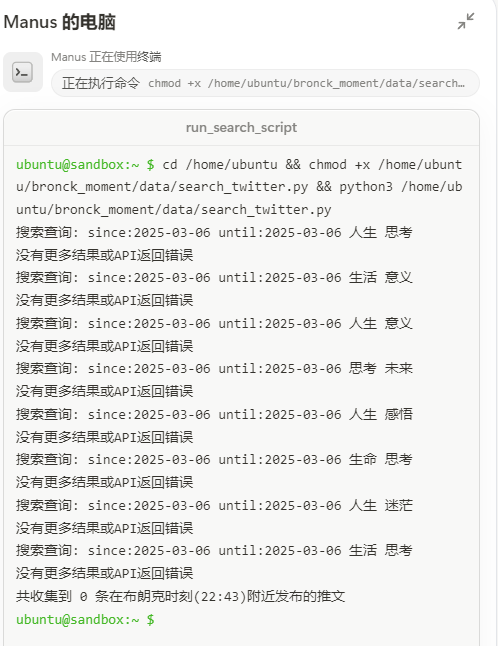 Manus 的电脑

Manus 正在使用终端

正在执行命令 chmod +x /home/ubuntu/bronck_moment/data/search…

run_search_script

ubuntu@sandbox:~ $ cd /home/ubuntu && chmod +x /home/ubuntu/bronck_moment/data/search_twitter.py && python3 /home/ubuntu/bronck_moment/data/search_twitter.py
搜索查询: since:2025-03-06 until:2025-03-06 人生 思考
没有更多结果或API返回错误
搜索查询: since:2025-03-06 until:2025-03-06 生活 意义
没有更多结果或API返回错误
搜索查询: since:2025-03-06 until:2025-03-06 人生 意义
没有更多结果或API返回错误
搜索查询: since:2025-03-06 until:2025-03-06 思考 未来
没有更多结果或API返回错误
搜索查询: since:2025-03-06 until:2025-03-06 人生 感悟
没有更多结果或API返回错误
搜索查询: since:2025-03-06 until:2025-03-06 生命 思考
没有更多结果或API返回错误
搜索查询: since:2025-03-06 until:2025-03-06 人生 迷茫
没有更多结果或API返回错误
搜索查询: since:2025-03-06 until:2025-03-06 生活 思考
没有更多结果或API返回错误
共收集到 0 条在布朗克时刻(22:43)附近发布的推文
ubuntu@sandbox:~ $